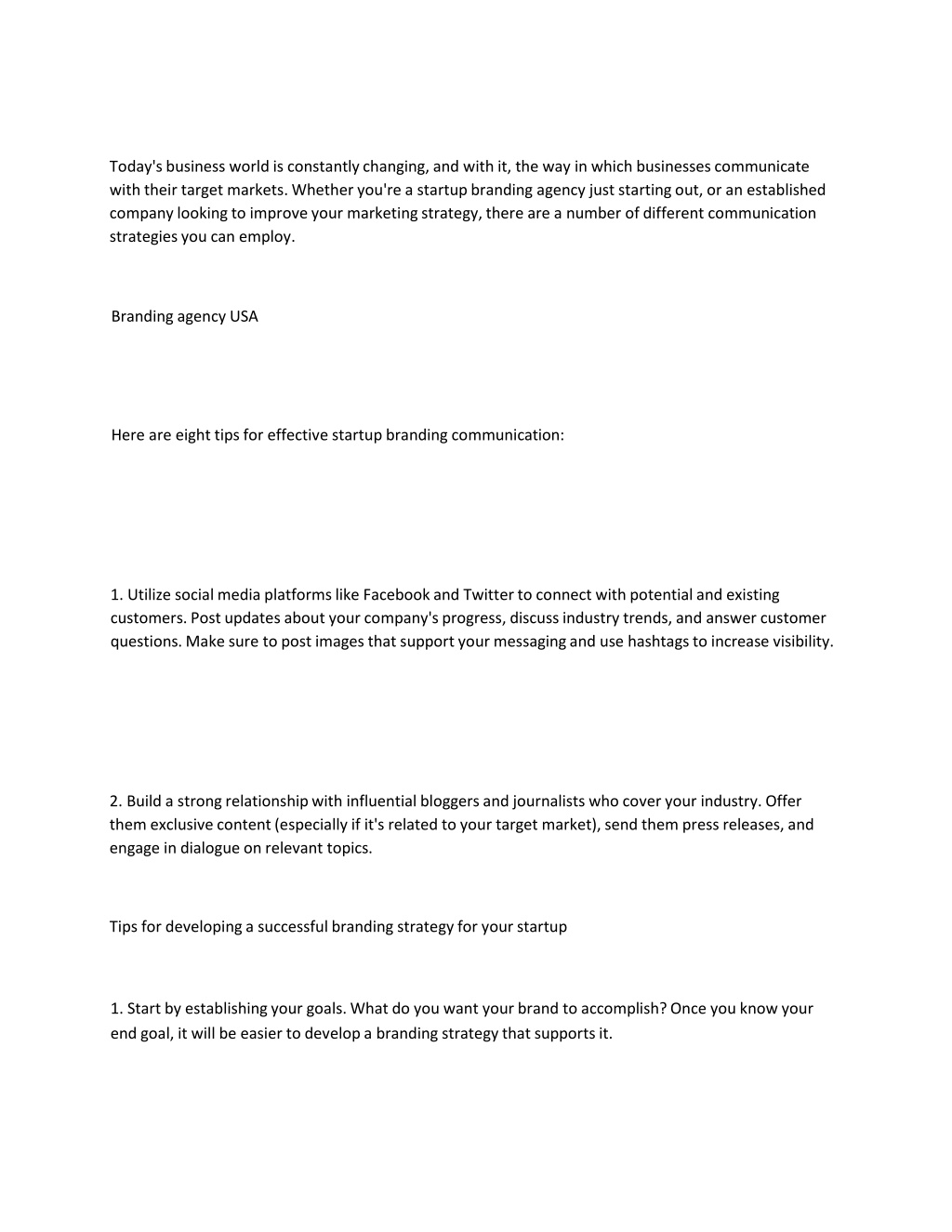 Today's business world is constantly changing, and with it, the way in which businesses communicate with their target markets. Whether you're a startup branding agency just starting out, or an established company looking to improve your marketing strategy, there are a number of different communication strategies you can employ.

Branding agency USA

Here are eight tips for effective startup branding communication:

1. Utilize social media platforms like Facebook and Twitter to connect with potential and existing customers. Post updates about your company's progress, discuss industry trends, and answer customer questions. Make sure to post images that support your messaging and use hashtags to increase visibility.

2. Build a strong relationship with influential bloggers and journalists who cover your industry. Offer them exclusive content (especially if it's related to your target market), send them press releases, and engage in dialogue on relevant topics.

Tips for developing a successful branding strategy for your startup

1. Start by establishing your goals. What do you want your brand to accomplish? Once you know your end goal, it will be easier to develop a branding strategy that supports it.